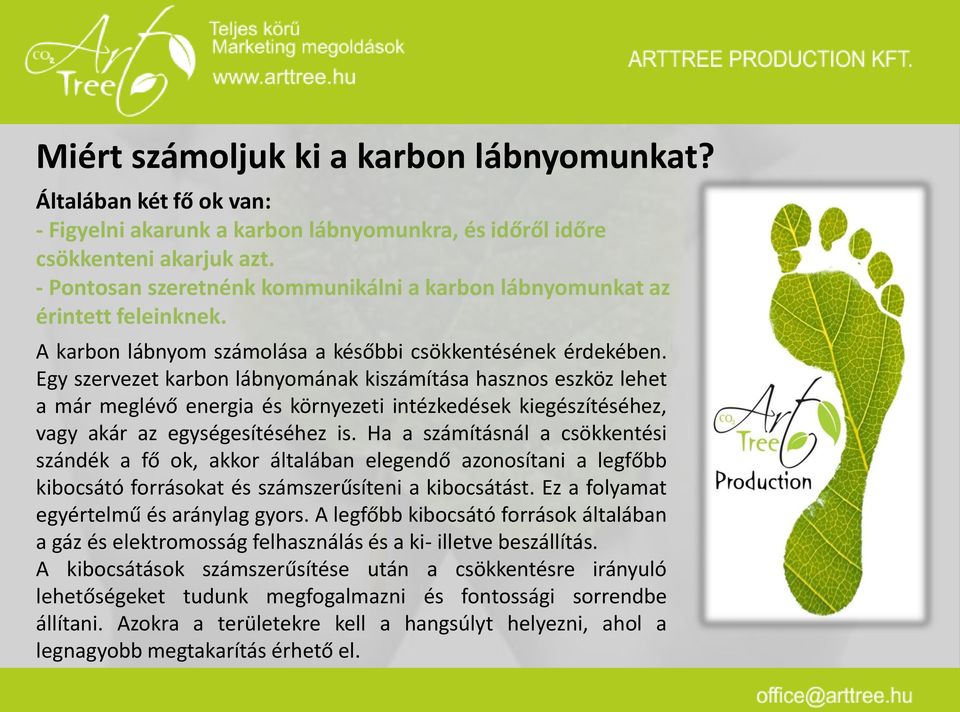 $CO_2$ Art Tree

Teljes körű
Marketing megoldások
www.arttree.hu

ARTTREE PRODUCTION KFT.

Miért számoljuk ki a karbon lábnyomunkat?

Általában két fő ok van:
- Figyelni akarunk a karbon lábnyomunkra, és időről időre csökkenteni akarjuk azt.
- Pontosan szeretnénk kommunikálni a karbon lábnyomunkat az érintett feleinknek.

A karbon lábnyom számolása a későbbi csökkentésének érdekében. Egy szervezet karbon lábnyomának kiszámítása hasznos eszköz lehet a már meglévő energia és környezeti intézkedések kiegészítéséhez, vagy akár az egységesítéséhez is. Ha a számításnál a csökkentési szándék a fő ok, akkor általában elegendő azonosítani a legfőbb kibocsátó forrásokat és számszerűsíteni a kibocsátást. Ez a folyamat egyértelmű és aránylag gyors. A legfőbb kibocsátó források általában a gáz és elektromosság felhasználás és a ki- illetve beszállítás.
A kibocsátások számszerűsítése után a csökkentésre irányuló lehetőségeket tudunk megfogalmazni és fontossági sorrendbe állítani. Azokra a területekre kell a hangsúlyt helyezni, ahol a legnagyobb megtakarítás érhető el.

$CO_2$ Art Tree
Production

office@arttree.hu